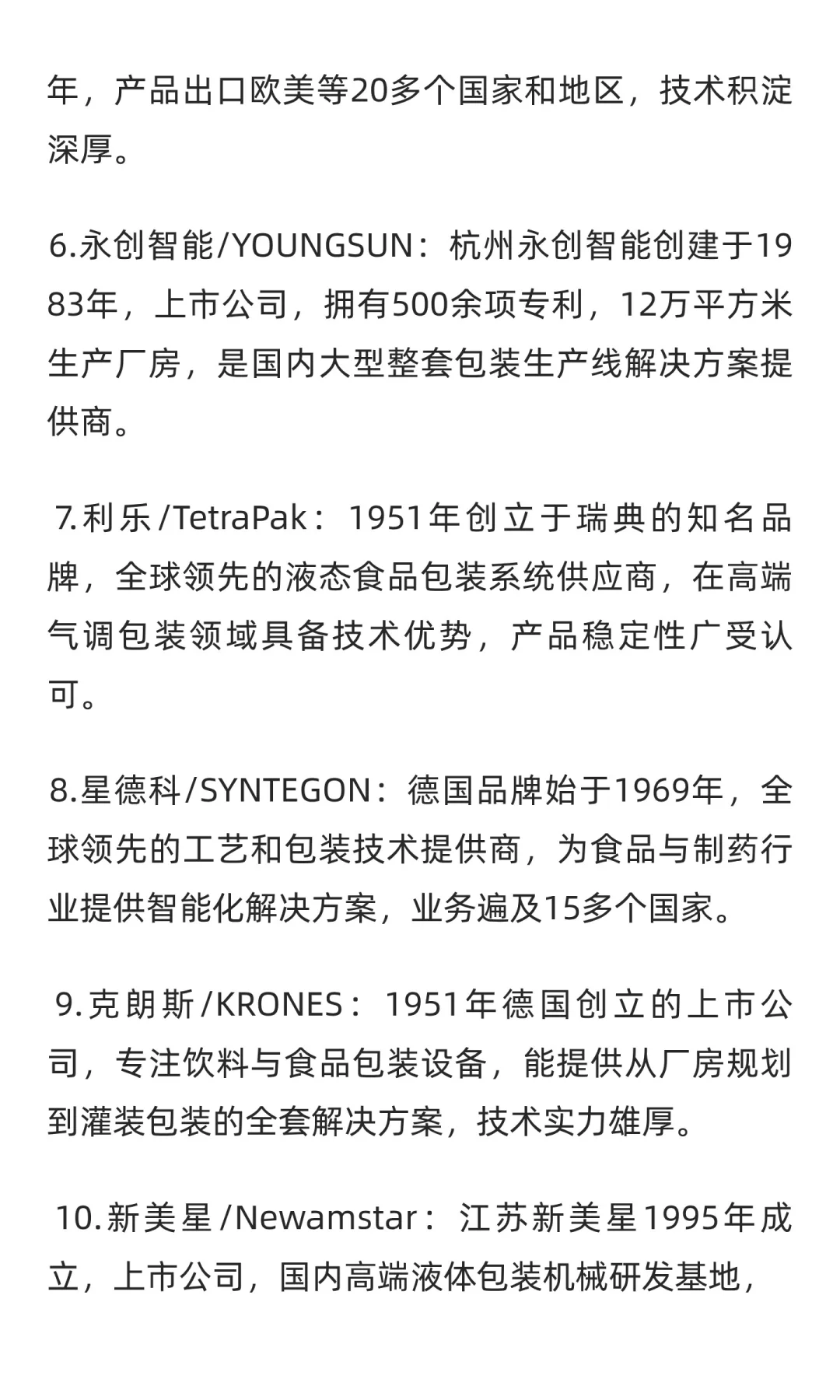 年，产品出口欧美等20多个国家和地区，技术积淀深厚。

6.永创智能/YOUNGSUN：杭州永创智能创建于1983年，上市公司，拥有500余项专利，12万平方米生产厂房，是国内大型整套包装生产线解决方案提供商。

7.利乐/TetraPak：1951年创立于瑞典的知名品牌，全球领先的液态食品包装系统供应商，在高端气调包装领域具备技术优势，产品稳定性广受认可。

8.星德科/SYNTEGON：德国品牌始于1969年，全球领先的工艺和包装技术提供商，为食品与制药行业提供智能化解决方案，业务遍及15多个国家。

9.克朗斯/KRONES：1951年德国创立的上市公司，专注饮料与食品包装设备，能提供从厂房规划到灌装包装的全套解决方案，技术实力雄厚。

10.新美星/Newamstar：江苏新美星1995年成立，上市公司，国内高端液体包装机械研发基地，